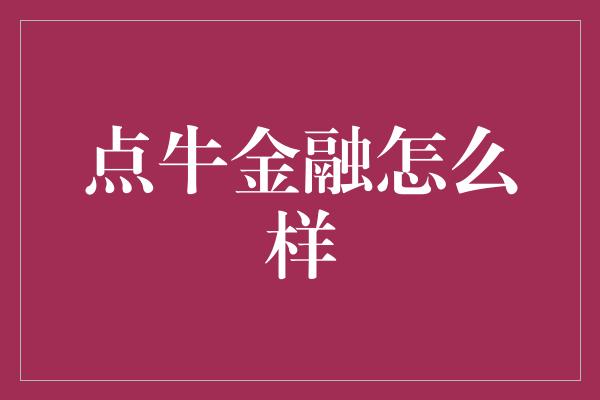 点牛金融怎么样